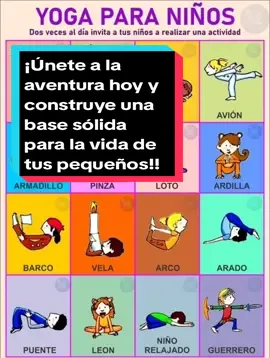 YOGA PARA NIÑOS
Dos veces al día invita a tus niños a realizar una actividad

¡Únete a la aventura hoy y construye una base sólida para la vida de tus pequeños!!

AVIÓN

ARMADILLO
PINZA
LOTO
ARDILLA

BARCO
VELA
ARCO
ARADO

PUENTE
LEON
NIÑO RELAJADO
GUERRERO